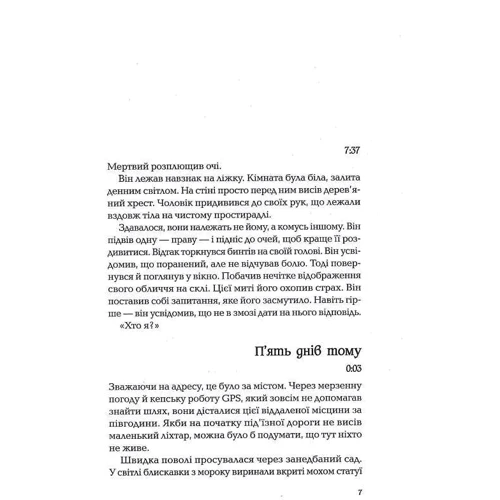 7:37

Мертвий розплющив очі.

Він лежав навзнак на ліжку. Кімната була біла, залита денним світлом. На стіні просто перед ним висів дерев'яний хрест. Чоловік придивився до своїх рук, що лежали вздовж тіла на чистому простирадлі.

Здавалося, вони належать не йому, а комусь іншому. Він підвів одну — праву — і підніс до очей, щоб краще її роздивитися. Відтак торкнувся бинтів на своїй голові. Він усвідомив, що поранений, але не відчував болю. Тоді повернувся й поглянув у вікно. Побачив нечітке відображення свого обличчя на склі. Цієї миті його охопив страх. Він поставив собі запитання, яке його засмутило. Навіть гірше — він усвідомив, що не в змозі дати на нього відповідь.

«Хто я?»

П'ять днів тому

0:03

Зважаючи на адресу, це було за містом. Через мерзенну погоду й кепську роботу GPS, який зовсім не допомагав знайти шлях, вони дісталися цієї віддаленої місцини за півгодини. Якби на початку під'їзної дороги не висів маленький ліхтар, можна було б подумати, що тут ніхто не живе.

Швидка поволі просувалася через занедбаний сад. У світлі блискавки з мороку виринали вкриті мохом статуї

7